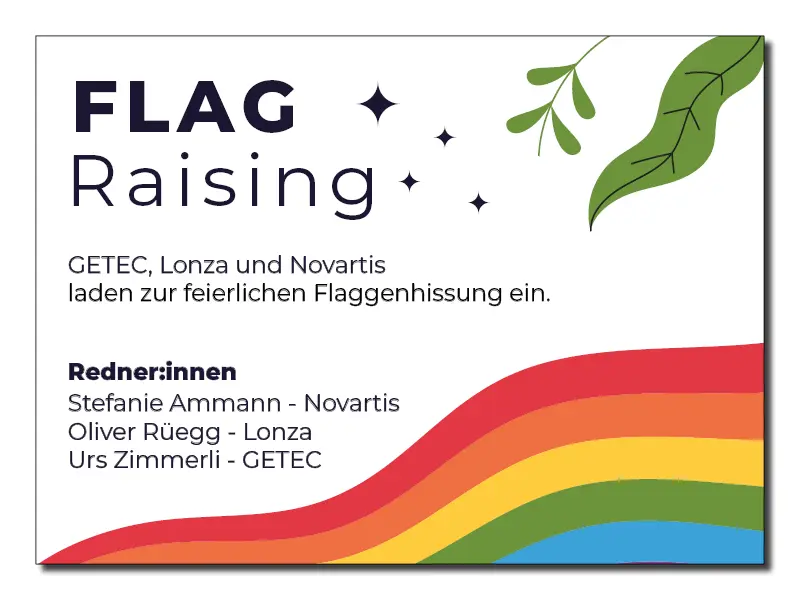 FLAG
Raising

GETEC, Lonza und Novartis laden zur feierlichen Flaggenhissung ein.

Redner:innen
Stefanie Ammann - Novartis
Oliver Rüegg - Lonza
Urs Zimmerli - GETEC